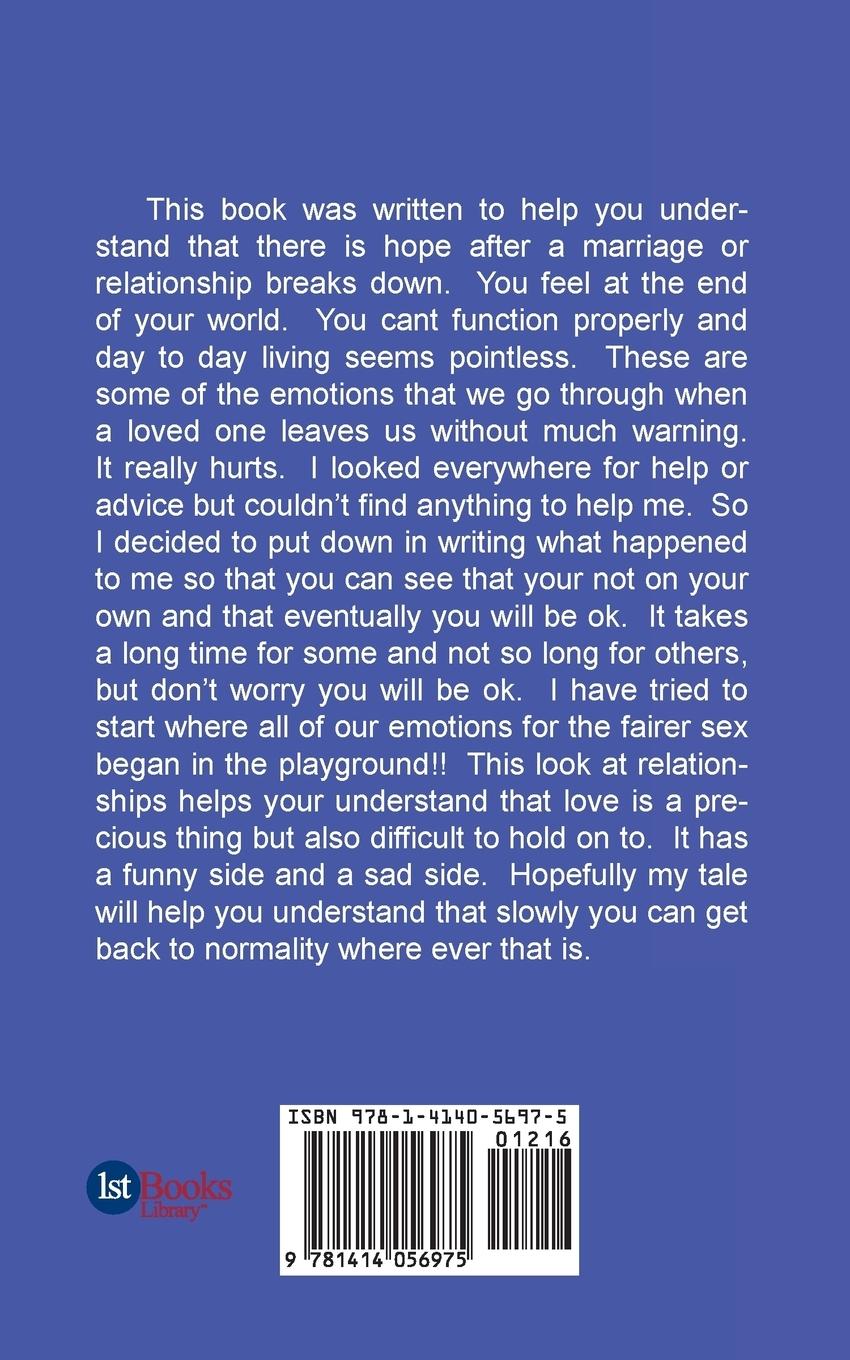 This book was written to help you understand that there is hope after a marriage or relationship breaks down. You feel at the end of your world. You cant function properly and day to day living seems pointless. These are some of the emotions that we go through when a loved one leaves us without much warning. It really hurts. I looked everywhere for help or advice but couldn't find anything to help me. So I decided to put down in writing what happened to me so that you can see that your not on your own and that eventually you will be ok. It takes a long time for some and not so long for others, but don't worry you will be ok. I have tried to start where all of our emotions for the fairer sex began in the playground!! This look at relationships helps your understand that love is a precious thing but also difficult to hold on to. It has a funny side and a sad side. Hopefully my tale will help you understand that slowly you can get back to normality where ever that is.

1st Books Library™

ISBN 978-1-4140-5697-5

01216

9 781414 056975